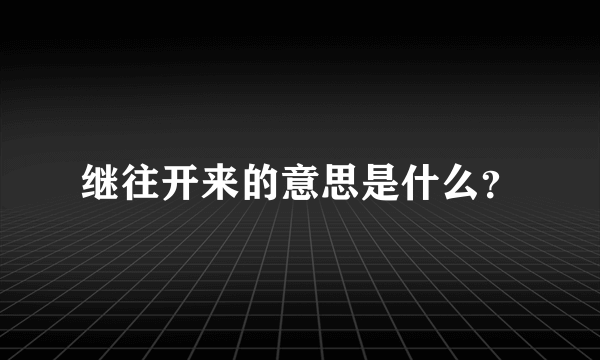 继往开来的意思是什么?